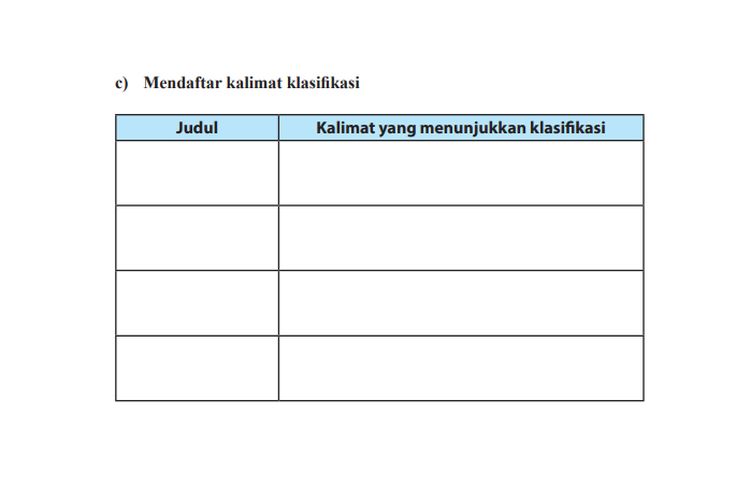 c) Mendaftar kalimat klasifikasi

| Judul | Kalimat yang menunjukkan klasifikasi |
|---|---|
| | |
| | |
| | |
| | |